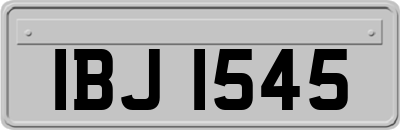 IBJ 1545